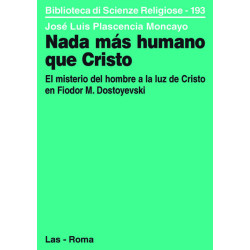 Biblioteca di Scienze Religiose - 193

José Luis Plascencia Moncayo

Nada más humano que Cristo

El misterio del hombre a la luz de Cristo en Fiodor M. Dostoyevski

Las - Roma